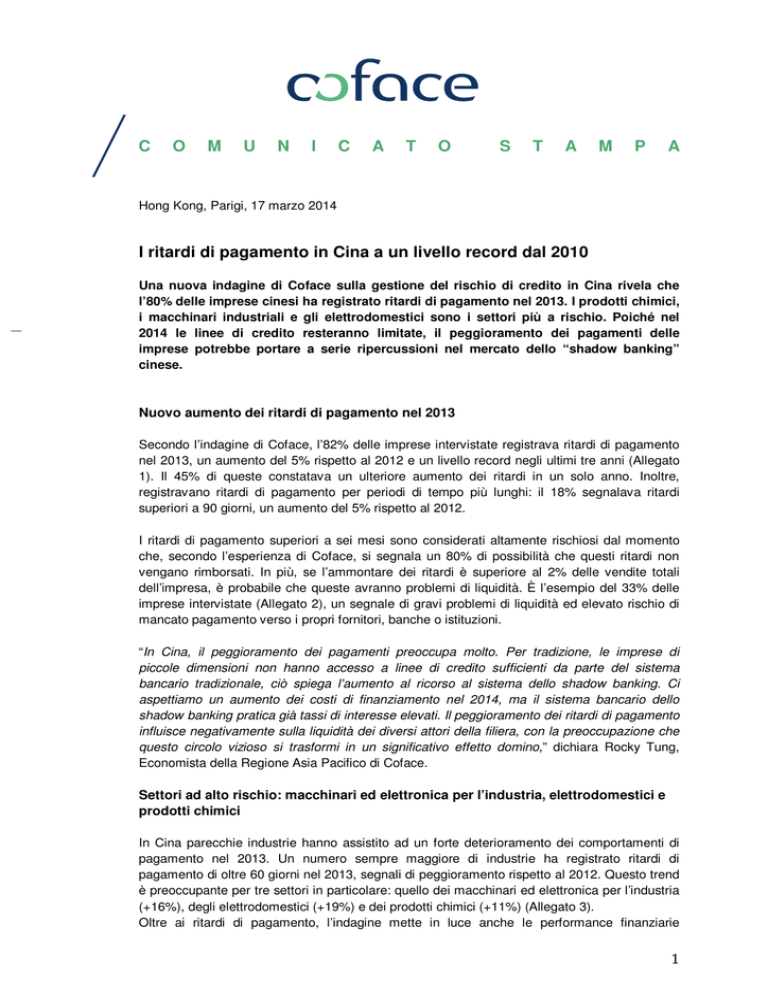 coface

COMUNICATO STAMPA

Hong Kong, Parigi, 17 marzo 2014

I ritardi di pagamento in Cina a un livello record dal 2010

Una nuova indagine di Coface sulla gestione del rischio di credito in Cina rivela che l'80% delle imprese cinesi ha registrato ritardi di pagamento nel 2013. I prodotti chimici, i macchinari industriali e gli elettrodomestici sono i settori più a rischio. Poiché nel 2014 le linee di credito resteranno limitate, il peggioramento dei pagamenti delle imprese potrebbe portare a serie ripercussioni nel mercato dello "shadow banking" cinese.

Nuovo aumento dei ritardi di pagamento nel 2013

Secondo l'indagine di Coface, l'82% delle imprese intervistate registrava ritardi di pagamento nel 2013, un aumento del 5% rispetto al 2012 e un livello record negli ultimi tre anni (Allegato 1). Il 45% di queste constatava un ulteriore aumento dei ritardi in un solo anno. Inoltre, registravano ritardi di pagamento per periodi di tempo più lunghi: il 18% segnalava ritardi superiori a 90 giorni, un aumento del 5% rispetto al 2012.

I ritardi di pagamento superiori a sei mesi sono considerati altamente rischiosi dal momento che, secondo l'esperienza di Coface, si segnala un 80% di possibilità che questi ritardi non vengano rimborsati. In più, se l'ammontare dei ritardi è superiore al 2% delle vendite totali dell'impresa, è probabile che queste avranno problemi di liquidità. È l'esempio del 33% delle imprese intervistate (Allegato 2), un segnale di gravi problemi di liquidità ed elevato rischio di mancato pagamento verso i propri fornitori, banche o istituzioni.

"In Cina, il peggioramento dei pagamenti preoccupa molto. Per tradizione, le imprese di piccole dimensioni non hanno accesso a linee di credito sufficienti da parte del sistema bancario tradizionale, ciò spiega l'aumento al ricorso al sistema dello shadow banking. Ci aspettiamo un aumento dei costi di finanziamento nel 2014, ma il sistema bancario dello shadow banking pratica già tassi di interesse elevati. Il peggioramento dei ritardi di pagamento influisce negativamente sulla liquidità dei diversi attori della filiera, con la preoccupazione che questo circolo vizioso si trasformi in un significativo effetto domino," dichiara Rocky Tung, Economista della Regione Asia Pacifico di Coface.

Settori ad alto rischio: macchinari ed elettronica per l'industria, elettrodomestici e prodotti chimici

In Cina parecchie industrie hanno assistito ad un forte deterioramento dei comportamenti di pagamento nel 2013. Un numero sempre maggiore di industrie ha registrato ritardi di pagamento di oltre 60 giorni nel 2013, segnali di peggioramento rispetto al 2012. Questo trend è preoccupante per tre settori in particolare: quello dei macchinari ed elettronica per l'industria (+16%), degli elettrodomestici (+19%) e dei prodotti chimici (+11%) (Allegato 3).
Oltre ai ritardi di pagamento, l'indagine mette in luce anche le performance finanziarie

1